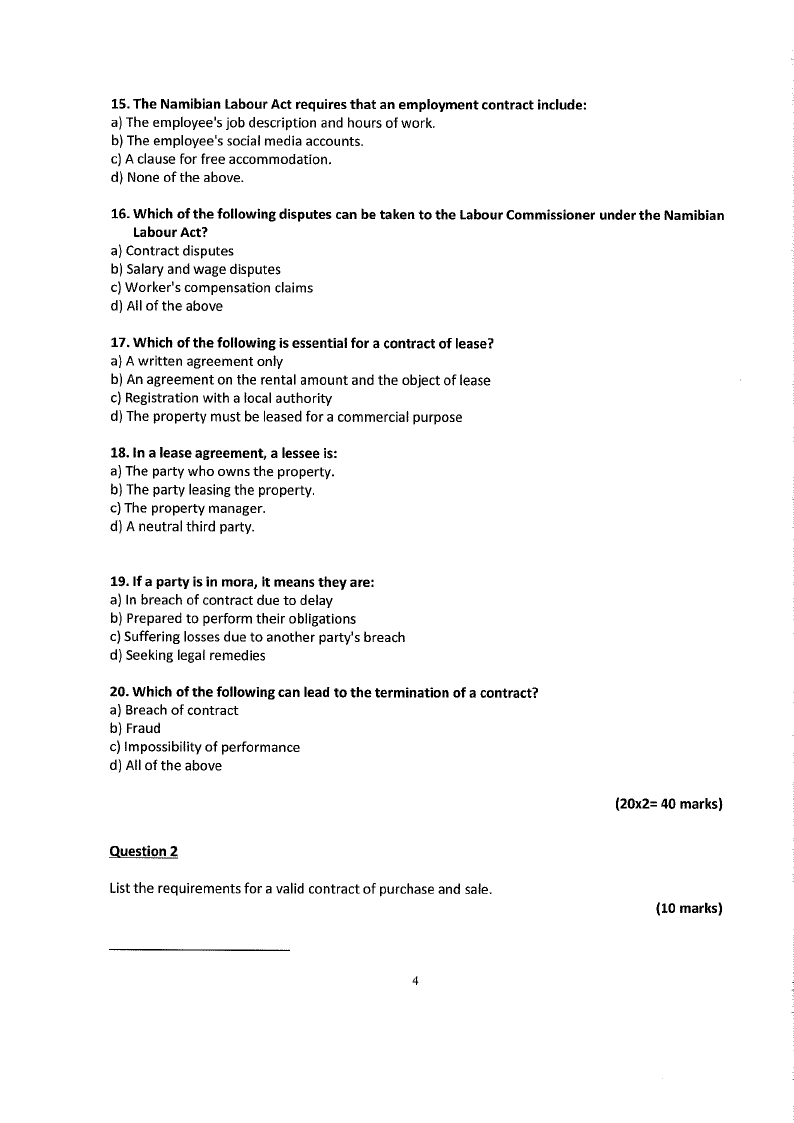 15. The Namibian Labour Act requires that an employment contract include:
a) The employee's job description and hours of work.
b) The employee's social media accounts.
c) A clause for free accommodation.
d) None of the above.

16. Which of the following disputes can be taken to the Labour Commissioner under the Namibian Labour Act?
a) Contract disputes
b) Salary and wage disputes
c) Worker's compensation claims
d) All of the above

17. Which of the following is essential for a contract of lease?
a) A written agreement only
b) An agreement on the rental amount and the object of lease
c) Registration with a local authority
d) The property must be leased for a commercial purpose

18. In a lease agreement, a lessee is:
a) The party who owns the property.
b) The party leasing the property.
c) The property manager.
d) A neutral third party.

19. If a party is in mora, it means they are:
a) In breach of contract due to delay
b) Prepared to perform their obligations
c) Suffering losses due to another party's breach
d) Seeking legal remedies

20. Which of the following can lead to the termination of a contract?
a) Breach of contract
b) Fraud
c) Impossibility of performance
d) All of the above

(20x2= 40 marks)

Question 2

List the requirements for a valid contract of purchase and sale.

(10 marks)

4